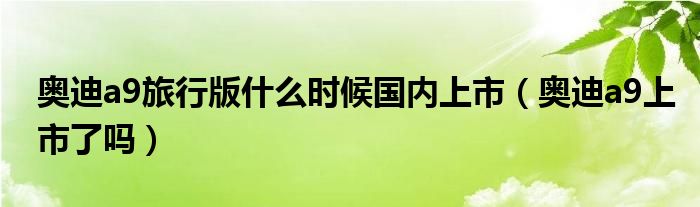 奥迪a9旅行版什么时候国内上市（奥迪a9上市了吗）